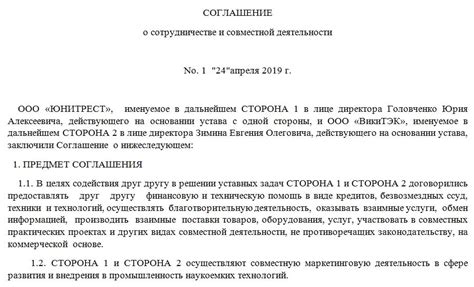 СОГЛАШЕНИЕ

о сотрудничестве и совместной деятельности

No. 1 "24"апреля 2019 г.

ООО «ЮНИТРЕСТ», именуемое в дальнейшем СТОРОНА 1 в лице директора Головченко Юрия Алексеевича, действующего на основании устава с одной стороны, и ООО «ВикиТЭК», именуемое в дальнейшем СТОРОНА 2 в лице директора Зимина Евгения Олеговича, действующего на основании устава, заключили Соглашение о нижеследующем:

1. ПРЕДМЕТ СОГЛАШЕНИЯ

1.1. В целях содействия друг другу в решении уставных задач СТОРОНА 1 и СТОРОНА 2 договорились предоставлять друг другу финансовую и техническую помощь в виде кредитов, безвозмездных ссуд, техники и технологий, осуществлять благотворительную деятельность, оказывать взаимные услуги, обмен информацией, производить взаимные поставки товаров, оборудования, услуг, участвовать в совместных практических проектах и других видах совместной деятельности, не противоречащих законодательству, на коммерческой основе.

1.2. СТОРОНА 1 и СТОРОНА 2 осуществляют совместную маркетинговую деятельность в сфере развития и внедрения в промышленность наукоемких технологий.